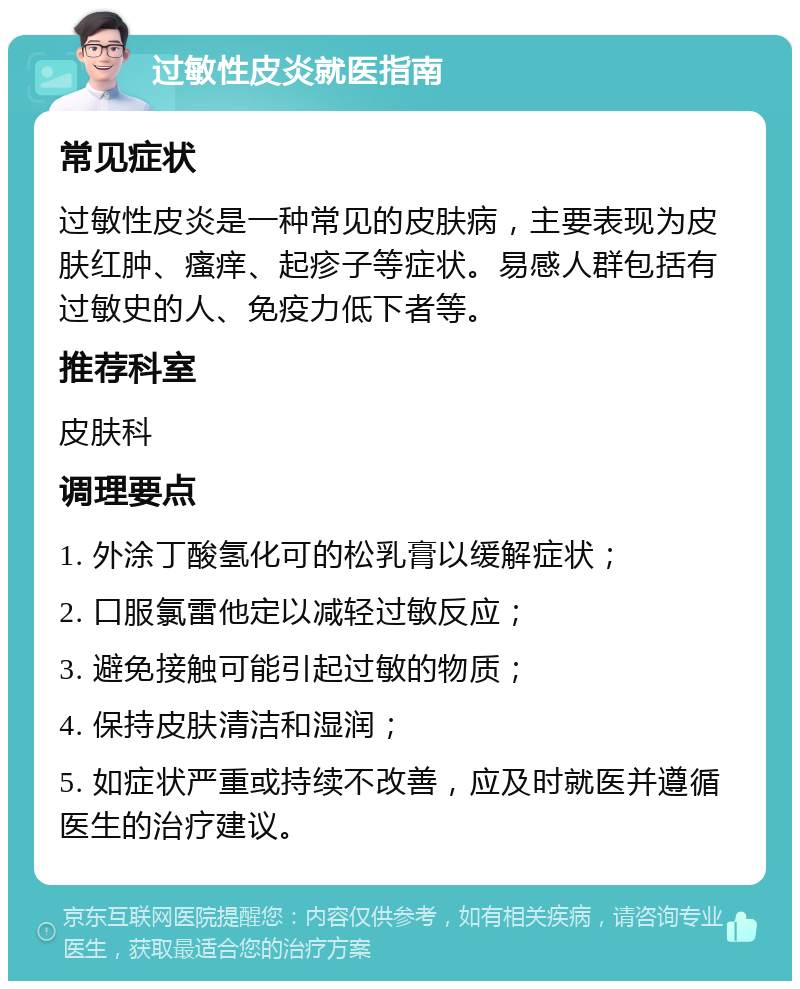 过敏性皮炎就医指南

常见症状

过敏性皮炎是一种常见的皮肤病，主要表现为皮肤红肿、瘙痒、起疹子等症状。易感人群包括有过敏史的人、免疫力低下者等。

推荐科室

皮肤科

调理要点

1. 外涂丁酸氢化可的松乳膏以缓解症状；

2. 口服氯雷他定以减轻过敏反应；

3. 避免接触可能引起过敏的物质；

4. 保持皮肤清洁和湿润；

5. 如症状严重或持续不改善，应及时就医并遵循医生的治疗建议。

京东互联网医院提醒您：内容仅供参考，如有相关疾病，请咨询专业医生，获取最适合您的治疗方案